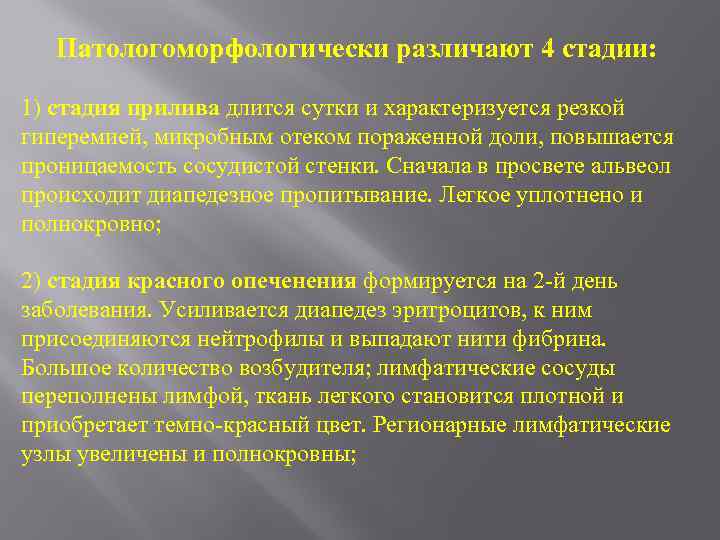 Патологоморфологически различают 4 стадии:

1) стадия прилива длится сутки и характеризуется резкой гиперемией, микробным отеком пораженной доли, повышается проницаемость сосудистой стенки. Сначала в просвете альвеол происходит диапедезное пропитывание. Легкое уплотнено и полнокровно;

2) стадия красного опеченения формируется на 2-й день заболевания. Усиливается диапедез эритроцитов, к ним присоединяются нейтрофилы и выпадают нити фибрина. Большое количество возбудителя; лимфатические сосуды переполнены лимфой, ткань легкого становится плотной и приобретает темно-красный цвет. Регионарные лимфатические узлы увеличены и полнокровны;